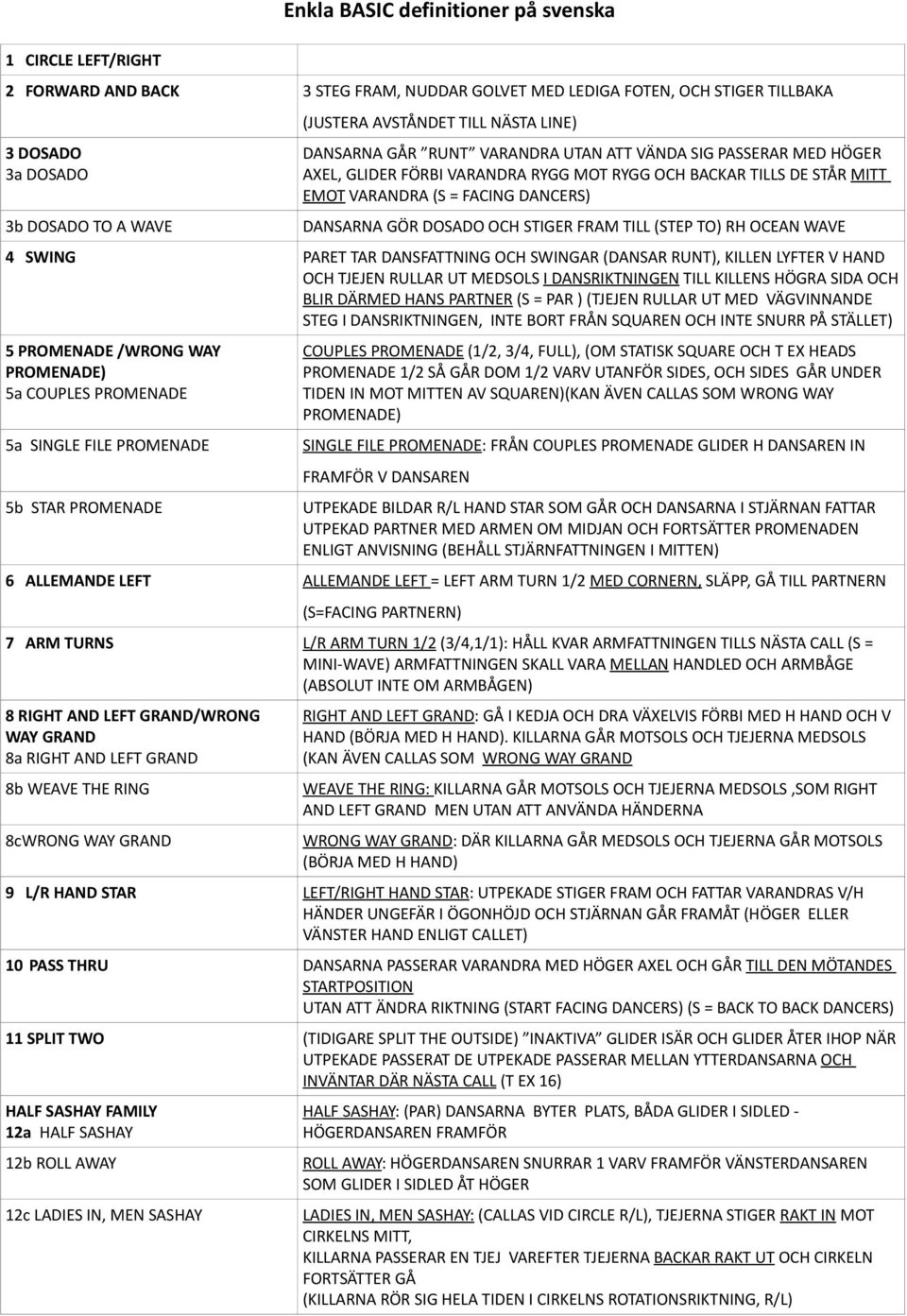 Enkla BASIC definitioner på svenska

| | |
|---|---|
| 1 CIRCLE LEFT/RIGHT | |
| 2 FORWARD AND BACK | 3 STEG FRAM, NUDDAR GOLVET MED LEDIGA FOTEN, OCH STIGER TILLBAKA (JUSTERA AVSTÅNDET TILL NÄSTA LINE) |
| 3 DOSADO 3a DOSADO | DANSARNA GÅR "RUNT" VARANDRA UTAN ATT VÄNDA SIG PASSERAR MED HÖGER AXEL, GLIDER FÖRBI VARANDRA RYGG MOT RYGG OCH BACKAR TILLS DE STÅR MITT EMOT VARANDRA (S = FACING DANCERS) |
| 3b DOSADO TO A WAVE | DANSARNA GÖR DOSADO OCH STIGER FRAM TILL (STEP TO) RH OCEAN WAVE |
| 4 SWING | PARET TAR DANSFATTNING OCH SWINGAR (DANSAR RUNT), KILLEN LYFTER V HAND OCH TJEJEN RULLAR UT MEDSOLS I DANSRIKTNINGEN TILL KILLENS HÖGRA SIDA OCH BLIR DÄRMED HANS PARTNER (S = PAR ) (TJEJEN RULLAR UT MED VÄGVINNANDE STEG I DANSRIKTNINGEN, INTE BORT FRÅN SQUAREN OCH INTE SNURR PÅ STÄLLET) |
| 5 PROMENADE /WRONG WAY PROMENADE) 5a COUPLES PROMENADE | COUPLES PROMENADE (1/2, 3/4, FULL), (OM STATISK SQUARE OCH T EX HEADS PROMENADE 1/2 SÅ GÅR DOM 1/2 VARV UTANFÖR SIDES, OCH SIDES GÅR UNDER TIDEN IN MOT MITTEN AV SQUAREN)(KAN ÄVEN CALLAS SOM WRONG WAY PROMENADE) |
| 5a SINGLE FILE PROMENADE | SINGLE FILE PROMENADE: FRÅN COUPLES PROMENADE GLIDER H DANSAREN IN FRAMFÖR V DANSAREN |
| 5b STAR PROMENADE | UTPEKADE BILDAR R/L HAND STAR SOM GÅR OCH DANSARNA I STJÄRNAN FATTAR UTPEKAD PARTNER MED ARMEN OM MIDJAN OCH FORTSÄTTER PROMENADEN ENLIGT ANVISNING (BEHÅLL STJÄRNFATTNINGEN I MITTEN) |
| 6 ALLEMANDE LEFT | ALLEMANDE LEFT = LEFT ARM TURN 1/2 MED CORNERN, SLÄPP, GÅ TILL PARTNERN (S=FACING PARTNERN) |
| 7 ARM TURNS | L/R ARM TURN 1/2 (3/4,1/1): HÅLL KVAR ARMFATTNINGEN TILLS NÄSTA CALL (S = MINI-WAVE) ARMFATTNINGEN SKALL VARA MELLAN HANDLED OCH ARMBÅGE (ABSOLUT INTE OM ARMBÅGEN) |
| 8 RIGHT AND LEFT GRAND/WRONG WAY GRAND 8a RIGHT AND LEFT GRAND | RIGHT AND LEFT GRAND: GÅ I KEDJA OCH DRA VÄXELVIS FÖRBI MED H HAND OCH V HAND (BÖRJA MED H HAND). KILLARNA GÅR MOTSOLS OCH TJEJERNA MEDSOLS (KAN ÄVEN CALLAS SOM WRONG WAY GRAND |
| 8b WEAVE THE RING | WEAVE THE RING: KILLARNA GÅR MOTSOLS OCH TJEJERNA MEDSOLS ,SOM RIGHT AND LEFT GRAND MEN UTAN ATT ANVÄNDA HÄNDERNA |
| 8cWRONG WAY GRAND | WRONG WAY GRAND: DÄR KILLARNA GÅR MEDSOLS OCH TJEJERNA GÅR MOTSOLS (BÖRJA MED H HAND) |
| 9 L/R HAND STAR | LEFT/RIGHT HAND STAR: UTPEKADE STIGER FRAM OCH FATTAR VARANDRAS V/H HÄNDER UNGEFÄR I ÖGONHÖJD OCH STJÄRNAN GÅR FRAMÅT (HÖGER ELLER VÄNSTER HAND ENLIGT CALLET) |
| 10 PASS THRU | DANSARNA PASSERAR VARANDRA MED HÖGER AXEL OCH GÅR TILL DEN MÖTANDES STARTPOSITION UTAN ATT ÄNDRA RIKTNING (START FACING DANCERS) (S = BACK TO BACK DANCERS) |
| 11 SPLIT TWO | (TIDIGARE SPLIT THE OUTSIDE) "INAKTIVA" GLIDER ISÄR OCH GLIDER ÅTER IHOP NÄR UTPEKADE PASSERAT DE UTPEKADE PASSERAR MELLAN YTTERDANSARNA OCH INVÄNTAR DÄR NÄSTA CALL (T EX 16) |
| HALF SASHAY FAMILY 12a HALF SASHAY | HALF SASHAY: (PAR) DANSARNA BYTER PLATS, BÅDA GLIDER I SIDLED - HÖGERDANSAREN FRAMFÖR |
| 12b ROLL AWAY | ROLL AWAY: HÖGERDANSAREN SNURRAR 1 VARV FRAMFÖR VÄNSTERDANSAREN SOM GLIDER I SIDLED ÅT HÖGER |
| 12c LADIES IN, MEN SASHAY | LADIES IN, MEN SASHAY: (CALLAS VID CIRCLE R/L), TJEJERNA STIGER RAKT IN MOT CIRKELNS MITT, KILLARNA PASSERAR EN TJEJ VAREFTER TJEJERNA BACKAR RAKT UT OCH CIRKELN FORTSÄTTER GÅ (KILLARNA RÖR SIG HELA TIDEN I CIRKELNS ROTATIONSRIKTNING, R/L) |